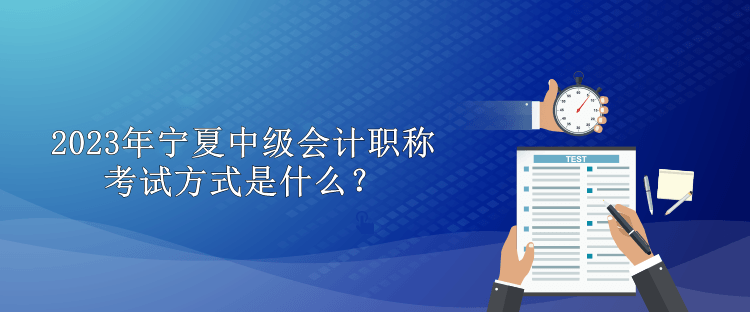 2023年宁夏中级会计职称考试方式是什么？

TEST